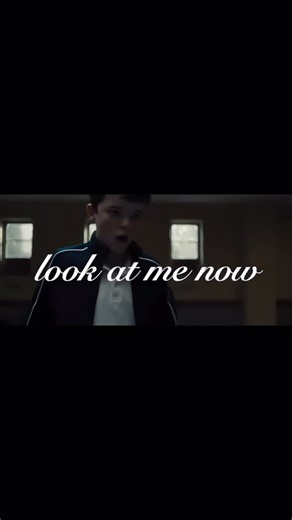 look at me now